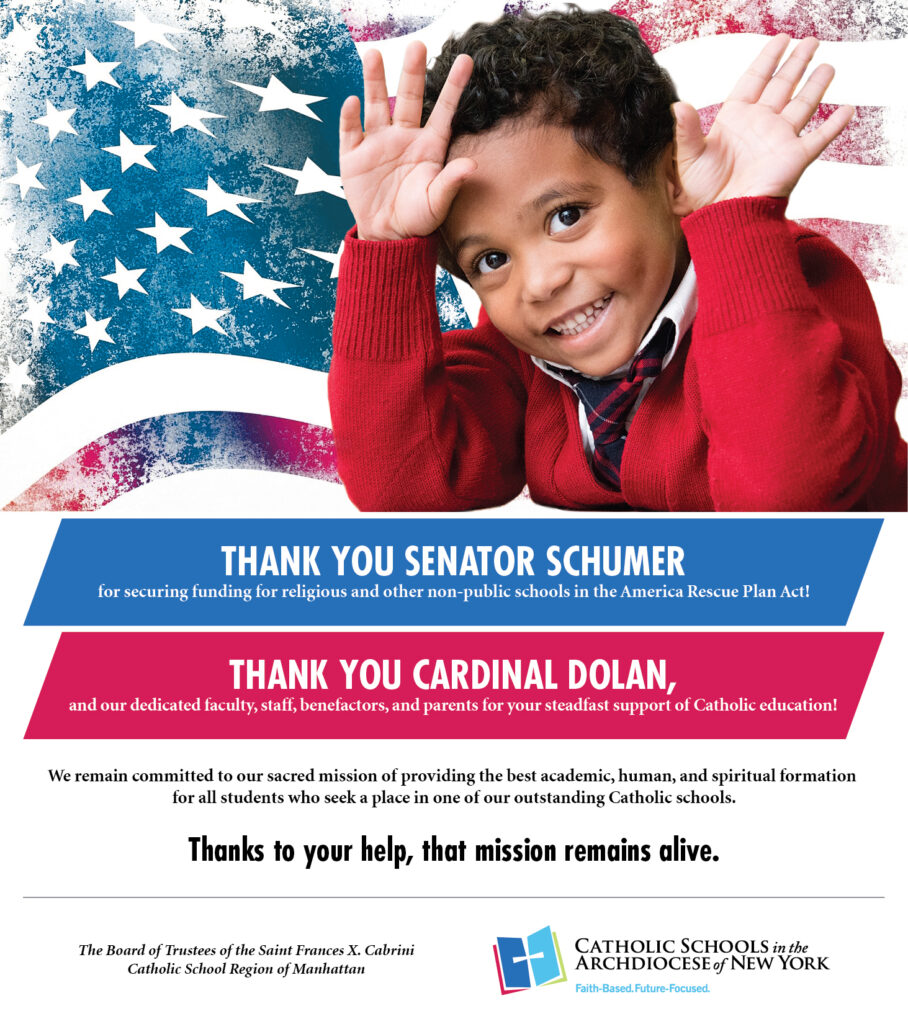 THANK YOU SENATOR SCHUMER
for securing funding for religious and other non-public schools in the America Rescue Plan Act!

THANK YOU CARDINAL DOLAN,
and our dedicated faculty, staff, benefactors, and parents for your steadfast support of Catholic education!

We remain committed to our sacred mission of providing the best academic, human, and spiritual formation for all students who seek a place in one of our outstanding Catholic schools.

Thanks to your help, that mission remains alive.

The Board of Trustees of the Saint Frances X. Cabrini
Catholic School Region of Manhattan

CATHOLIC SCHOOLS in the
ARCHDIOCESE of NEW YORK
Faith-Based. Future-Focused.